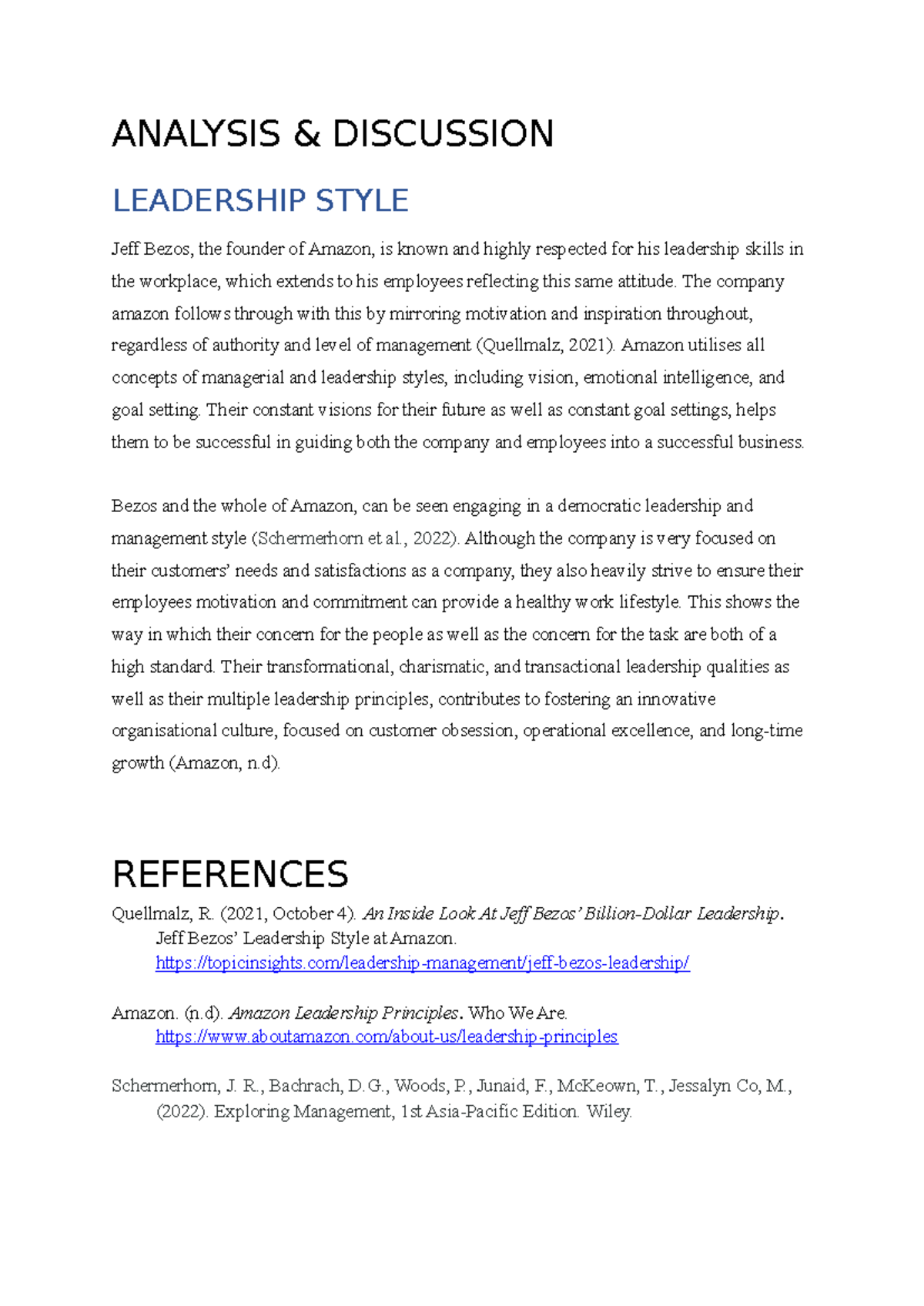 ANALYSIS & DISCUSSION

LEADERSHIP STYLE

Jeff Bezos, the founder of Amazon, is known and highly respected for his leadership skills in the workplace, which extends to his employees reflecting this same attitude. The company amazon follows through with this by mirroring motivation and inspiration throughout, regardless of authority and level of management (Quellmalz, 2021). Amazon utilises all concepts of managerial and leadership styles, including vision, emotional intelligence, and goal setting. Their constant visions for their future as well as constant goal settings, helps them to be successful in guiding both the company and employees into a successful business.

Bezos and the whole of Amazon, can be seen engaging in a democratic leadership and management style (Schermerhorn et al., 2022). Although the company is very focused on their customers' needs and satisfactions as a company, they also heavily strive to ensure their employees motivation and commitment can provide a healthy work lifestyle. This shows the way in which their concern for the people as well as the concern for the task are both of a high standard. Their transformational, charismatic, and transactional leadership qualities as well as their multiple leadership principles, contributes to fostering an innovative organisational culture, focused on customer obsession, operational excellence, and long-time growth (Amazon, n.d).

REFERENCES

Quellmalz, R. (2021, October 4). An Inside Look At Jeff Bezos' Billion-Dollar Leadership. Jeff Bezos' Leadership Style at Amazon. https://topicinsights.com/leadership-management/jeff-bezos-leadership/

Amazon. (n.d). Amazon Leadership Principles. Who We Are. https://www.aboutamazon.com/about-us/leadership-principles

Schermerhorn, J. R., Bachrach, D.G., Woods, P., Junaid, F., McKeown, T., Jessalyn Co, M., (2022). Exploring Management, 1st Asia-Pacific Edition. Wiley.